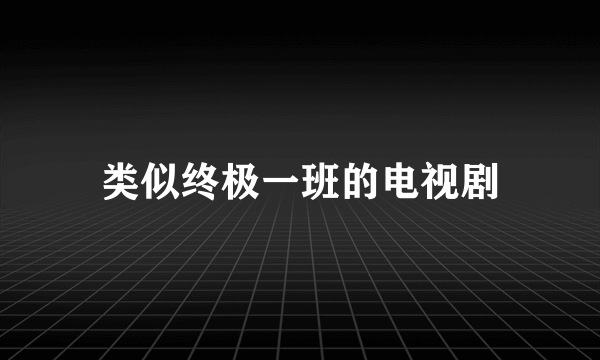 类似终极一班的电视剧